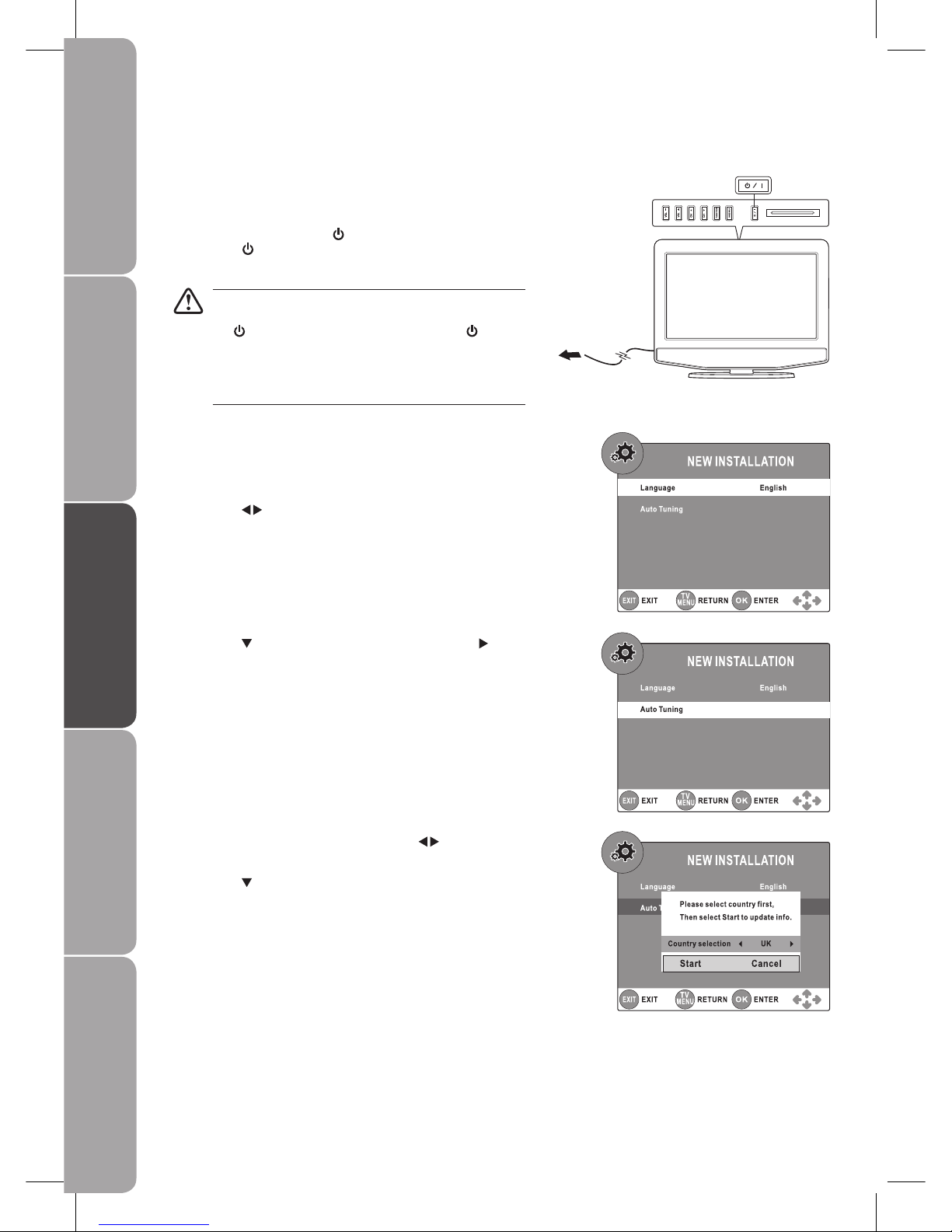 NEW INSTALLATION

Language English

Auto Tuning

EXIT EXIT TV MENU RETURN OK ENTER

NEW INSTALLATION

Language English

Auto Tuning

EXIT EXIT TV MENU RETURN OK ENTER

NEW INSTALLATION

Language English

Auto T

Please select country first,

Then select Start to update info.

Country selection UK

Start Cancel

EXIT EXIT TV MENU RETURN OK ENTER